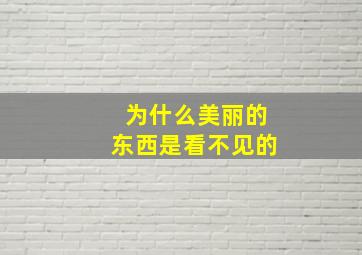 为什么美丽的
东西是看不见的